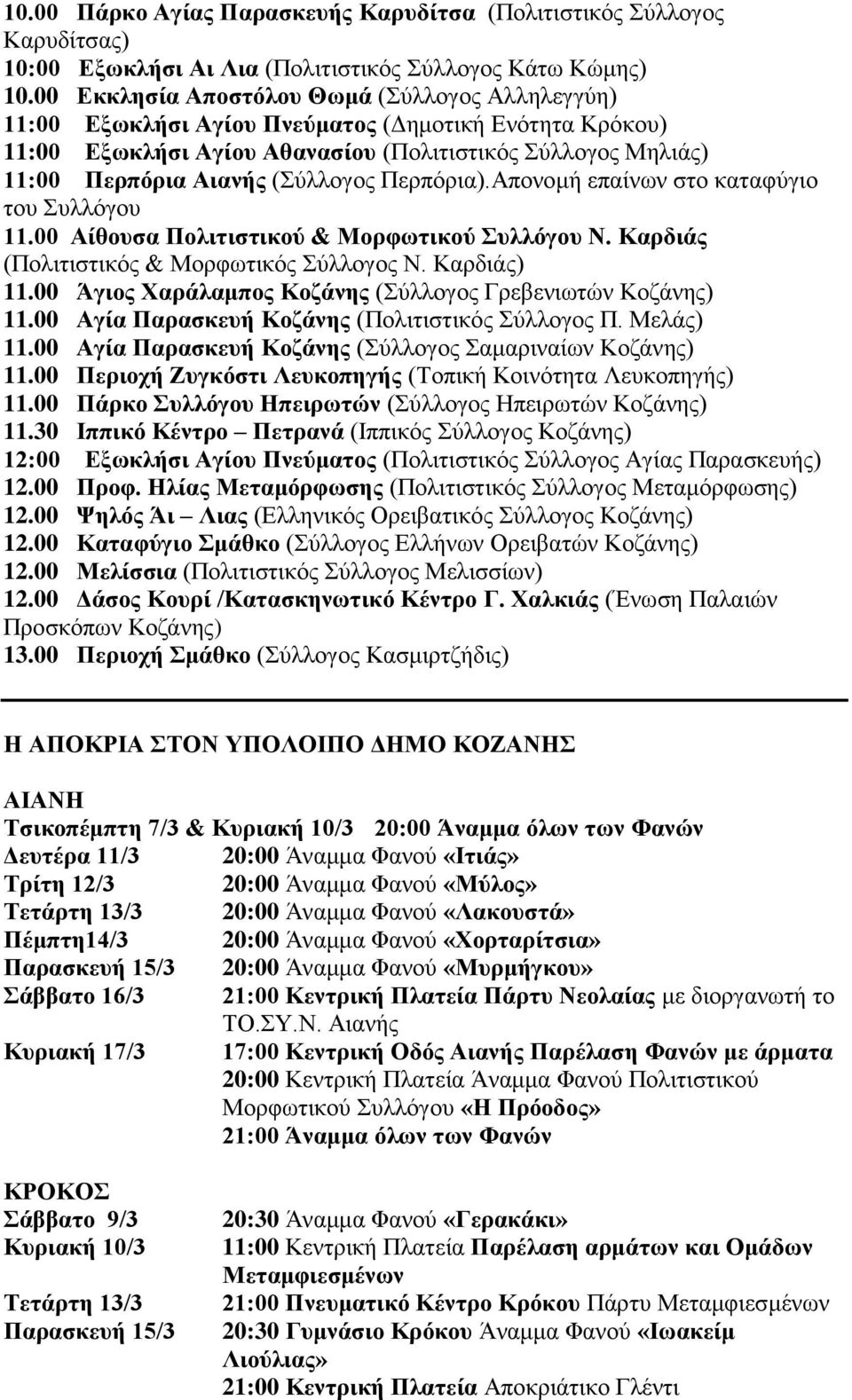 10.00 Πάρκο Αγίας Παρασκευής Καρυδίτσα (Πολιτιστικός Σύλλογος Καρυδίτσας)
10:00 Εξωκλήσι Αι Λια (Πολιτιστικός Σύλλογος Κάτω Κώμης)
10.00 Εκκλησία Αποστόλου Θωμά (Σύλλογος Αλληλεγγύη)
11:00 Εξωκλήσι Αγίου Πνεύματος (Δημοτική Ενότητα Κρόκου)
11:00 Εξωκλήσι Αγίου Αθανασίου (Πολιτιστικός Σύλλογος Μηλιάς)
11:00 Περπόρια Αιανής (Σύλλογος Περπόρια).Απονομή επαίνων στο καταφύγιο του Συλλόγου
11.00 Αίθουσα Πολιτιστικού & Μορφωτικού Συλλόγου Ν. Καρδιάς (Πολιτιστικός & Μορφωτικός Σύλλογος Ν. Καρδιάς)
11.00 Άγιος Χαράλαμπος Κοζάνης (Σύλλογος Γρεβενιωτών Κοζάνης)
11.00 Αγία Παρασκευή Κοζάνης (Πολιτιστικός Σύλλογος Π. Μελάς)
11.00 Αγία Παρασκευή Κοζάνης (Σύλλογος Σαμαριναίων Κοζάνης)
11.00 Περιοχή Ζυγκόστι Λευκοπηγής (Τοπική Κοινότητα Λευκοπηγής)
11.00 Πάρκο Συλλόγου Ηπειρωτών (Σύλλογος Ηπειρωτών Κοζάνης)
11.30 Ιππικό Κέντρο – Πετρανά (Ιππικός Σύλλογος Κοζάνης)
12:00 Εξωκλήσι Αγίου Πνεύματος (Πολιτιστικός Σύλλογος Αγίας Παρασκευής)
12.00 Προφ. Ηλίας Μεταμόρφωσης (Πολιτιστικός Σύλλογος Μεταμόρφωσης)
12.00 Ψηλός Άι – Λιας (Ελληνικός Ορειβατικός Σύλλογος Κοζάνης)
12.00 Καταφύγιο Σμάθκο (Σύλλογος Ελλήνων Ορειβατών Κοζάνης)
12.00 Μελίσσια (Πολιτιστικός Σύλλογος Μελισσίων)
12.00 Δάσος Κουρί /Κατασκηνωτικό Κέντρο Γ. Χαλκιάς (Ένωση Παλαιών Προσκόπων Κοζάνης)
13.00 Περιοχή Σμάθκο (Σύλλογος Κασμιρτζήδις)

Η ΑΠΟΚΡΙΑ ΣΤΟΝ ΥΠΟΛΟΙΠΟ ΔΗΜΟ ΚΟΖΑΝΗΣ

ΑΙΑΝΗ
Τσικοπέμπτη 7/3 & Κυριακή 10/3 20:00 Άναμμα όλων των Φανών
Δευτέρα 11/3 20:00 Άναμμα Φανού «Ιτιάς»
Τρίτη 12/3 20:00 Άναμμα Φανού «Μύλος»
Τετάρτη 13/3 20:00 Άναμμα Φανού «Λακουστά»
Πέμπτη14/3 20:00 Άναμμα Φανού «Χορταρίτσια»
Παρασκευή 15/3 20:00 Άναμμα Φανού «Μυρμήγκου»
Σάββατο 16/3 21:00 Κεντρική Πλατεία Πάρτυ Νεολαίας με διοργανωτή το ΤΟ.ΣΥ.Ν. Αιανής
Κυριακή 17/3 17:00 Κεντρική Οδός Αιανής Παρέλαση Φανών με άρματα
20:00 Κεντρική Πλατεία Άναμμα Φανού Πολιτιστικού Μορφωτικού Συλλόγου «Η Πρόοδος»
21:00 Άναμμα όλων των Φανών

ΚΡΟΚΟΣ
Σάββατο 9/3 20:30 Άναμμα Φανού «Γερακάκι»
Κυριακή 10/3 11:00 Κεντρική Πλατεία Παρέλαση αρμάτων και Ομάδων Μεταμφιεσμένων
Τετάρτη 13/3 21:00 Πνευματικό Κέντρο Κρόκου Πάρτυ Μεταμφιεσμένων
Παρασκευή 15/3 20:30 Γυμνάσιο Κρόκου Άναμμα Φανού «Ιωακείμ Λιούλιας»
21:00 Κεντρική Πλατεία Αποκριάτικο Γλέντι